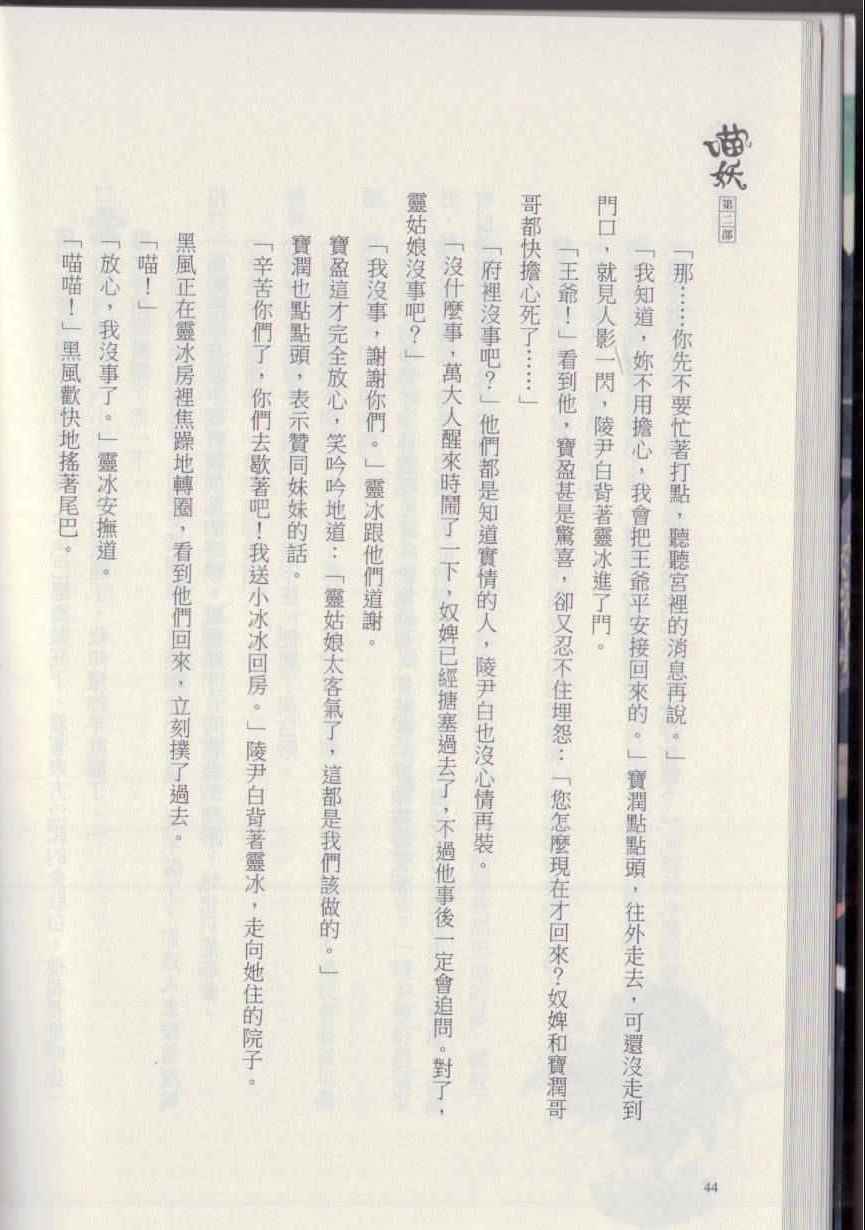 喵妖
第二部

「那……你先不要忙著打點，聽聽宮裡的消息再說。」

「我知道，妳不用擔心，我會把王爺平安接回來的。」寶潤點點頭，往外走去，可還沒走到門口，就見人影一閃，陵尹白背著靈冰進了門。

「王爺！」看到他，寶盈甚是驚喜，卻又忍不住埋怨：「您怎麼現在才回來？奴婢和寶潤哥哥都快擔心死了……」

「府裡沒事吧？」他們都是知道實情的人，陵尹白也沒心情再裝。

「沒什麼事，萬大人醒來時鬧了一下，奴婢已經搪塞過去了，不過他事後一定會追問。對了，靈姑娘沒事吧？」

「我沒事，謝謝你們。」靈冰跟他們道謝。

寶盈這才完全放心，笑吟吟地道：「靈姑娘太客氣了，這都是我們該做的。」

寶潤也點點頭，表示贊同妹妹的話。

「辛苦你們了，你們去歇著吧！我送小冰冰回房。」陵尹白背著靈冰，走向她住的院子。

黑風正在靈冰房裡焦躁地轉圈，看到他們回來，立刻撲了過去。

「喵！」

「放心，我沒事了。」靈冰安撫道。

「喵喵！」黑風歡快地搖著尾巴。

44